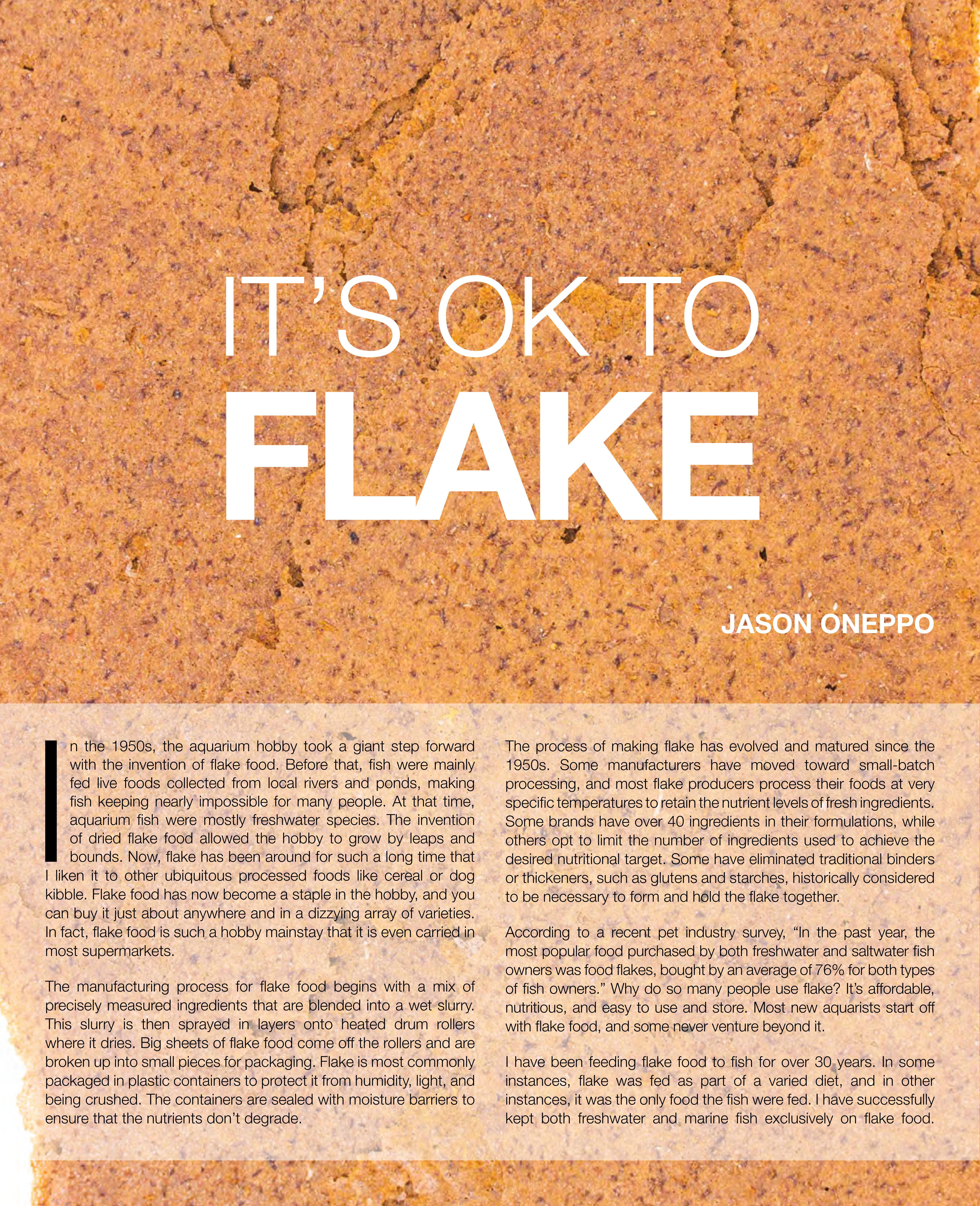 IT'S OK TO

FLAKE

JASON ONEPPO

In the 1950s, the aquarium hobby took a giant step forward with the invention of flake food. Before that, fish were mainly fed live foods collected from local rivers and ponds, making fish keeping nearly impossible for many people. At that time, aquarium fish were mostly freshwater species. The invention of dried flake food allowed the hobby to grow by leaps and bounds. Now, flake has been around for such a long time that I liken it to other ubiquitous processed foods like cereal or dog kibble. Flake food has now become a staple in the hobby, and you can buy it just about anywhere and in a dizzying array of varieties. In fact, flake food is such a hobby mainstay that it is even carried in most supermarkets.

The manufacturing process for flake food begins with a mix of precisely measured ingredients that are blended into a wet slurry. This slurry is then sprayed in layers onto heated drum rollers where it dries. Big sheets of flake food come off the rollers and are broken up into small pieces for packaging. Flake is most commonly packaged in plastic containers to protect it from humidity, light, and being crushed. The containers are sealed with moisture barriers to ensure that the nutrients don't degrade.

The process of making flake has evolved and matured since the 1950s. Some manufacturers have moved toward small-batch processing, and most flake producers process their foods at very specific temperatures to retain the nutrient levels of fresh ingredients. Some brands have over 40 ingredients in their formulations, while others opt to limit the number of ingredients used to achieve the desired nutritional target. Some have eliminated traditional binders or thickeners, such as glutens and starches, historically considered to be necessary to form and hold the flake together.

According to a recent pet industry survey, "In the past year, the most popular food purchased by both freshwater and saltwater fish owners was food flakes, bought by an average of 76% for both types of fish owners." Why do so many people use flake? It's affordable, nutritious, and easy to use and store. Most new aquarists start off with flake food, and some never venture beyond it.

I have been feeding flake food to fish for over 30 years. In some instances, flake was fed as part of a varied diet, and in other instances, it was the only food the fish were fed. I have successfully kept both freshwater and marine fish exclusively on flake food.